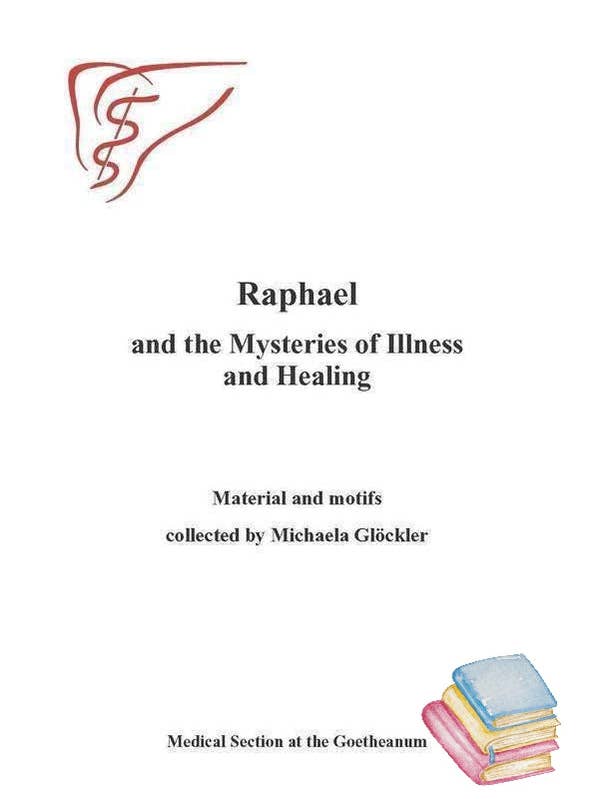 Raphael

and the Mysteries of Illness and Healing

Material and motifs

collected by Michaela Glöckler

Medical Section at the Goetheanum